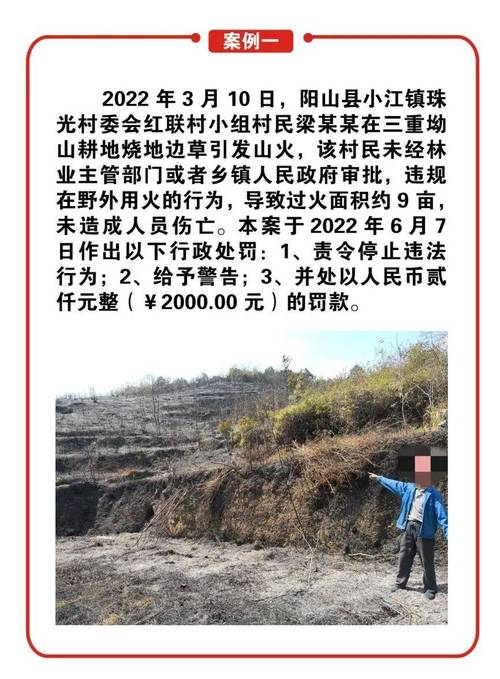 案例一

2022 年 3 月 10 日，阳山县小江镇珠光村委会红联村小组村民梁某某在三重坳山耕地烧地边草引发山火，该村民未经林业主管部门或者乡镇人民政府审批，违规在野外用火的行为，导致过火面积约 9 亩，未造成人员伤亡。本案于 2022 年 6 月 7 日作出以下行政处罚：1、责令停止违法行为；2、给予警告；3、并处以人民币贰仟元整（￥2000.00 元）的罚款。